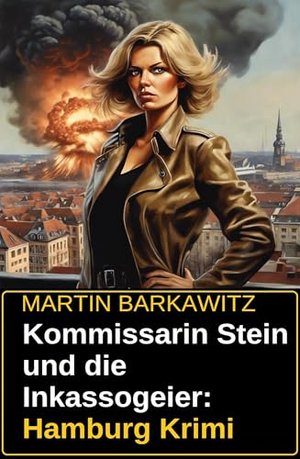 MARTIN BARKAWITZ

Kommissarin Stein und die Inkassogeier: Hamburg Krimi